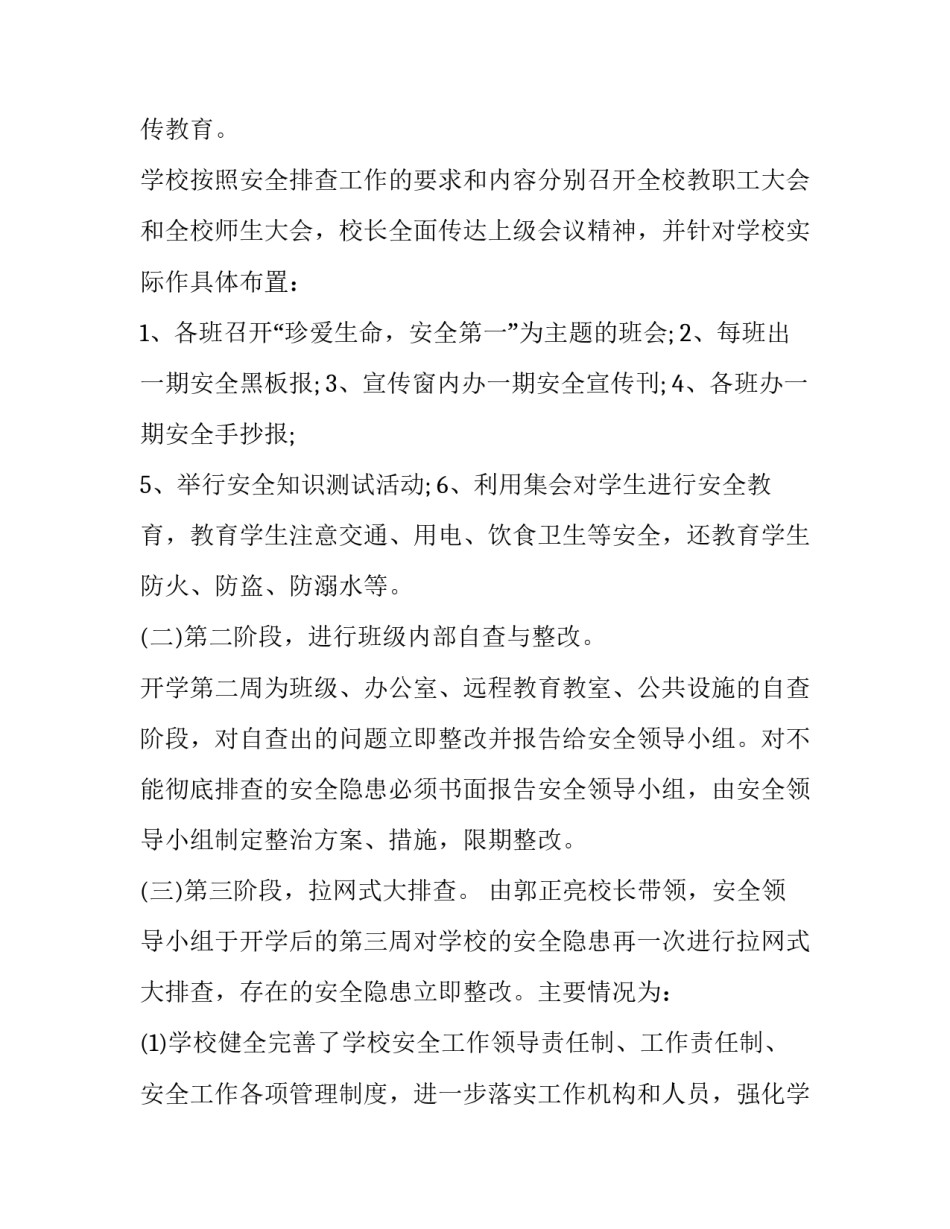 传教育。

学校按照安全排查工作的要求和内容分别召开全校教职工大会和全校师生大会，校长全面传达上级会议精神，并针对学校实际作具体布置：

1、各班召开“珍爱生命，安全第一”为主题的班会; 2、每班出一期安全黑板报; 3、宣传窗内办一期安全宣传刊; 4、各班办一期安全手抄报;

5、举行安全知识测试活动; 6、利用集会对学生进行安全教育，教育学生注意交通、用电、饮食卫生等安全，还教育学生防火、防盗、防溺水等。

(二)第二阶段，进行班级内部自查与整改。

开学第二周为班级、办公室、远程教育教室、公共设施的自查阶段，对自查出的问题立即整改并报告给安全领导小组。对不能彻底排查的安全隐患必须书面报告安全领导小组，由安全领导小组制定整治方案、措施，限期整改。

(三)第三阶段，拉网式大排查。 由郭正亮校长带领，安全领导小组于开学后的第三周对学校的安全隐患再一次进行拉网式大排查，存在的安全隐患立即整改。主要情况为：

(1)学校健全完善了学校安全工作领导责任制、工作责任制、安全工作各项管理制度，进一步落实工作机构和人员，强化学